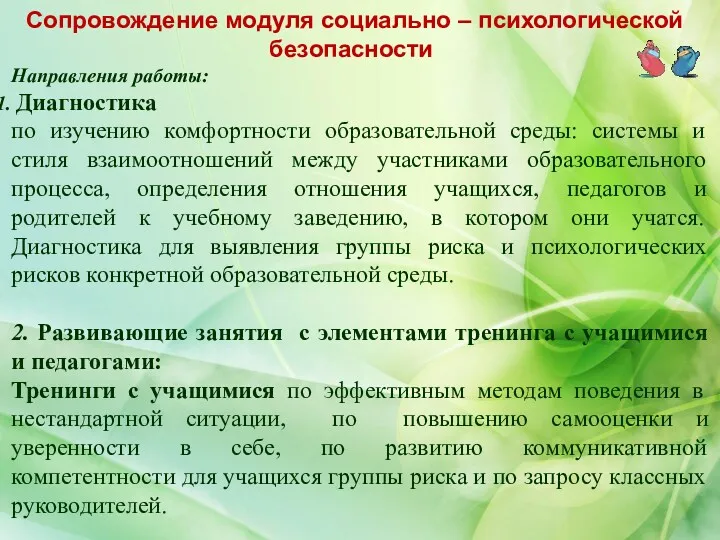 Сопровождение модуля социально – психологической безопасности

Направления работы:

1. Диагностика
по изучению комфортности образовательной среды: системы и стиля взаимоотношений между участниками образовательного процесса, определения отношения учащихся, педагогов и родителей к учебному заведению, в котором они учатся. Диагностика для выявления группы риска и психологических рисков конкретной образовательной среды.

2. Развивающие занятия с элементами тренинга с учащимися и педагогами:
Тренинги с учащимися по эффективным методам поведения в нестандартной ситуации, по повышению самооценки и уверенности в себе, по развитию коммуникативной компетентности для учащихся группы риска и по запросу классных руководителей.